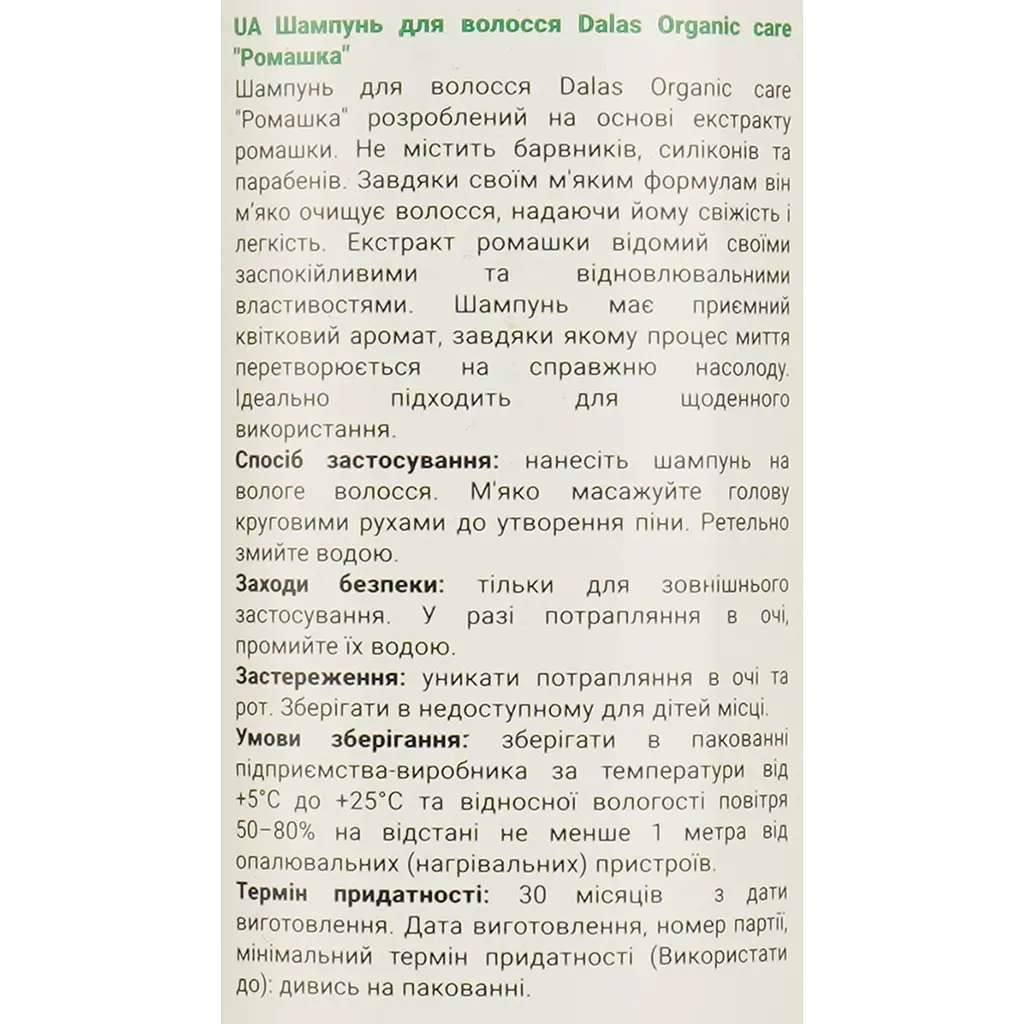 UA Шампунь для волосся Dalas Organic care "Ромашка"

Шампунь для волосся Dalas Organic care "Ромашка" розроблений на основі екстракту ромашки. Не містить барвників, силіконів та парабенів. Завдяки своїм м'яким формулам він м'яко очищує волосся, надаючи йому свіжість і легкість. Екстракт ромашки відомий своїми заспокійливими та відновлювальними властивостями. Шампунь має приємний квітковий аромат, завдяки якому процес миття перетворюється на справжню насолоду. Ідеально підходить для щоденного використання.

Спосіб застосування: нанесіть шампунь на вологе волосся. М'яко масажуйте голову круговими рухами до утворення піни. Ретельно змийте водою.

Заходи безпеки: тільки для зовнішнього застосування. У разі потрапляння в очі, промийте їх водою.

Застереження: уникати потрапляння в очі та рот. Зберігати в недоступному для дітей місці.

Умови зберігання: зберігати в пакованні підприємства-виробника за температури від +5°C до +25°C та відносної вологості повітря 50–80% на відстані не менше 1 метра від опалювальних (нагрівальних) пристроїв.

Термін придатності: 30 місяців з дати виготовлення. Дата виготовлення, номер партії, мінімальний термін придатності (Використати до): дивись на пакованні.